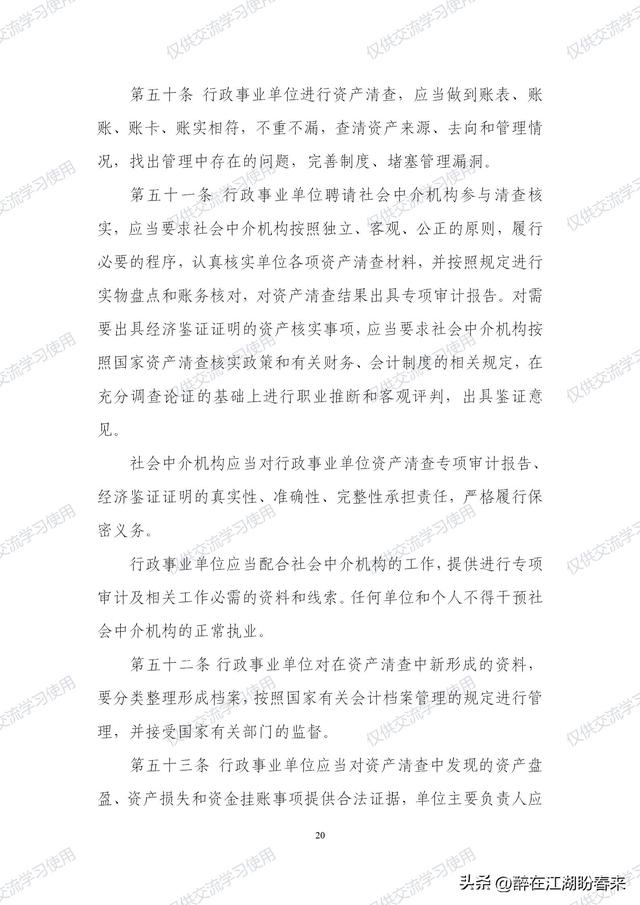 仅供交流学习使用

第五十条 行政事业单位进行资产清查，应当做到账表、账账、账卡、账实相符，不重不漏，查清资产来源、去向和管理情况，找出管理中存在的问题，完善制度、堵塞管理漏洞。

第五十一条 行政事业单位聘请社会中介机构参与清查核实，应当要求社会中介机构按照独立、客观、公正的原则，履行必要的程序，认真核实单位各项资产清查材料，并按照规定进行实物盘点和账务核对，对资产清查结果出具专项审计报告。对需要出具经济鉴证证明的资产核实事项，应当要求社会中介机构按照国家资产清查核实政策和有关财务、会计制度的相关规定，在充分调查论证的基础上进行职业推断和客观评判，出具鉴证意见。

社会中介机构应当对行政事业单位资产清查专项审计报告、经济鉴证证明的真实性、准确性、完整性承担责任，严格履行保密义务。

行政事业单位应当配合社会中介机构的工作，提供进行专项审计及相关工作必需的资料和线索。任何单位和个人不得干预社会中介机构的正常执业。

第五十二条 行政事业单位对在资产清查中新形成的资料，要分类整理形成档案，按照国家有关会计档案管理的规定进行管理，并接受国家有关部门的监督。

第五十三条 行政事业单位应当对资产清查中发现的资产盘盈、资产损失和资金挂账事项提供合法证据，单位主要负责人应

20

头条 @醉在江湖盼春来